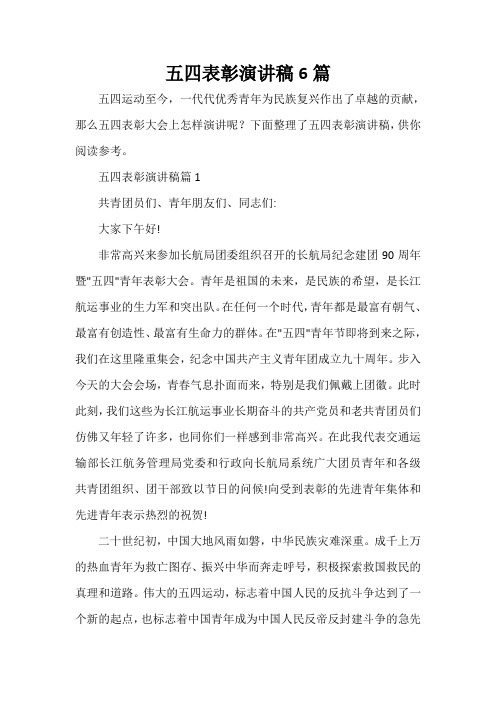 五四表彰演讲稿 6 篇

五四运动至今，一代代优秀青年为民族复兴作出了卓越的贡献，那么五四表彰大会上怎样演讲呢？下面整理了五四表彰演讲稿，供你阅读参考。

五四表彰演讲稿篇 1

共青团员们、青年朋友们、同志们:

大家下午好!

非常高兴来参加长航局团委组织召开的长航局纪念建团 90 周年暨"五四"青年表彰大会。青年是祖国的未来，是民族的希望，是长江航运事业的生力军和突出队。在任何一个时代，青年都是最富有朝气、最富有创造性、最富有生命力的群体。在"五四"青年节即将到来之际，我们在这里隆重集会，纪念中国共产主义青年团成立九十周年。步入今天的大会会场，青春气息扑面而来，特别是我们佩戴上团徽。此时此刻，我们这些为长江航运事业长期奋斗的共产党员和老共青团员们仿佛又年轻了许多，也同你们一样感到非常高兴。在此我代表交通运输部长江航务管理局党委和行政向长航局系统广大团员青年和各级共青团组织、团干部致以节日的问候!向受到表彰的先进青年集体和先进青年表示热烈的祝贺!

二十世纪初，中国大地风雨如磐，中华民族灾难深重。成千上万的热血青年为救亡图存、振兴中华而奔走呼号，积极探索救国救民的真理和道路。伟大的五四运动，标志着中国人民的反抗斗争达到了一个新的起点，也标志着中国青年成为中国人民反帝反封建斗争的急先